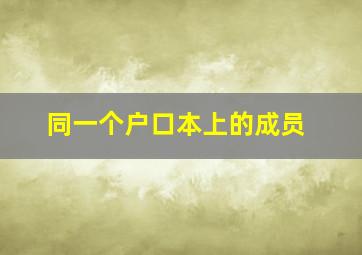 同一个户口本上的成员